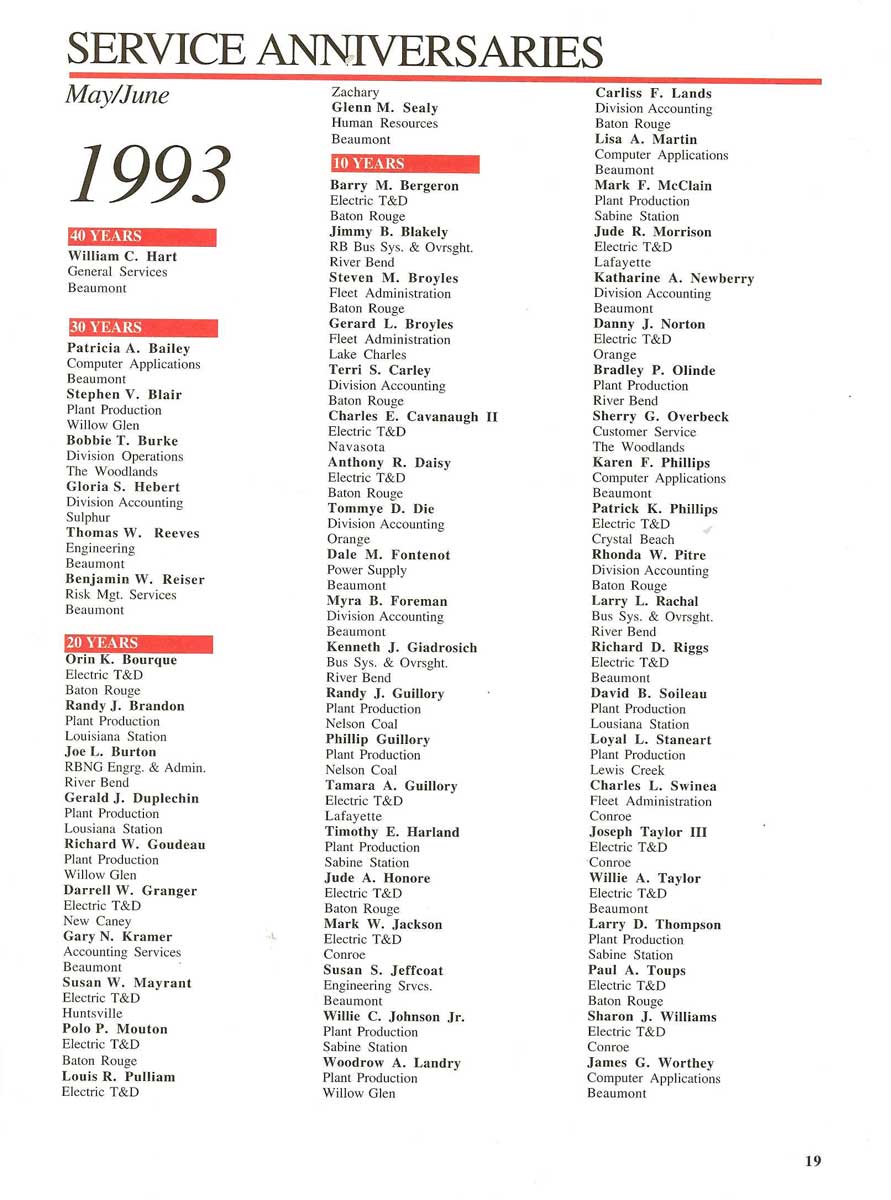 SERVICE ANNIVERSARIES

May/June

1993

40 YEARS
William C. Hart
General Services
Beaumont

30 YEARS
Patricia A. Bailey
Computer Applications
Beaumont
Stephen V. Blair
Plant Production
Willow Glen
Bobbie T. Burke
Division Operations
The Woodlands
Gloria S. Hebert
Division Accounting
Sulphur
Thomas W. Reeves
Engineering
Beaumont
Benjamin W. Reiser
Risk Mgt. Services
Beaumont

20 YEARS
Orin K. Bourque
Electric T&D
Baton Rouge
Randy J. Brandon
Plant Production
Louisiana Station
Joe L. Burton
RBNG Engrg. & Admin.
River Bend
Gerald J. Duplechin
Plant Production
Lousiana Station
Richard W. Goudeau
Plant Production
Willow Glen
Darrell W. Granger
Electric T&D
New Caney
Gary N. Kramer
Accounting Services
Beaumont
Susan W. Mayrant
Electric T&D
Huntsville
Polo P. Mouton
Electric T&D
Baton Rouge
Louis R. Pulliam
Electric T&D
Zachary
Glenn M. Sealy
Human Resources
Beaumont

10 YEARS
Barry M. Bergeron
Electric T&D
Baton Rouge
Jimmy B. Blakely
RB Bus Sys. & Ovrsght.
River Bend
Steven M. Broyles
Fleet Administration
Baton Rouge
Gerard L. Broyles
Fleet Administration
Lake Charles
Terri S. Carley
Division Accounting
Baton Rouge
Charles E. Cavanaugh II
Electric T&D
Navasota
Anthony R. Daisy
Electric T&D
Baton Rouge
Tommye D. Die
Division Accounting
Orange
Dale M. Fontenot
Power Supply
Beaumont
Myra B. Foreman
Division Accounting
Beaumont
Kenneth J. Giadrosich
Bus Sys. & Ovrsght.
River Bend
Randy J. Guillory
Plant Production
Nelson Coal
Phillip Guillory
Plant Production
Nelson Coal
Tamara A. Guillory
Electric T&D
Lafayette
Timothy E. Harland
Plant Production
Sabine Station
Jude A. Honore
Electric T&D
Baton Rouge
Mark W. Jackson
Electric T&D
Conroe
Susan S. Jeffcoat
Engineering Srvcs.
Beaumont
Willie C. Johnson Jr.
Plant Production
Sabine Station
Woodrow A. Landry
Plant Production
Willow Glen
Carliss F. Lands
Division Accounting
Baton Rouge
Lisa A. Martin
Computer Applications
Beaumont
Mark F. McClain
Plant Production
Sabine Station
Jude R. Morrison
Electric T&D
Lafayette
Katharine A. Newberry
Division Accounting
Beaumont
Danny J. Norton
Electric T&D
Orange
Bradley P. Olinde
Plant Production
River Bend
Sherry G. Overbeck
Customer Service
The Woodlands
Karen F. Phillips
Computer Applications
Beaumont
Patrick K. Phillips
Electric T&D
Crystal Beach
Rhonda W. Pitre
Division Accounting
Baton Rouge
Larry L. Rachal
Bus Sys. & Ovrsght.
River Bend
Richard D. Riggs
Electric T&D
Beaumont
David B. Soileau
Plant Production
Lousiana Station
Loyal L. Staneart
Plant Production
Lewis Creek
Charles L. Swinea
Fleet Administration
Conroe
Joseph Taylor III
Electric T&D
Conroe
Willie A. Taylor
Electric T&D
Beaumont
Larry D. Thompson
Plant Production
Sabine Station
Paul A. Toups
Electric T&D
Baton Rouge
Sharon J. Williams
Electric T&D
Conroe
James G. Worthey
Computer Applications
Beaumont

19